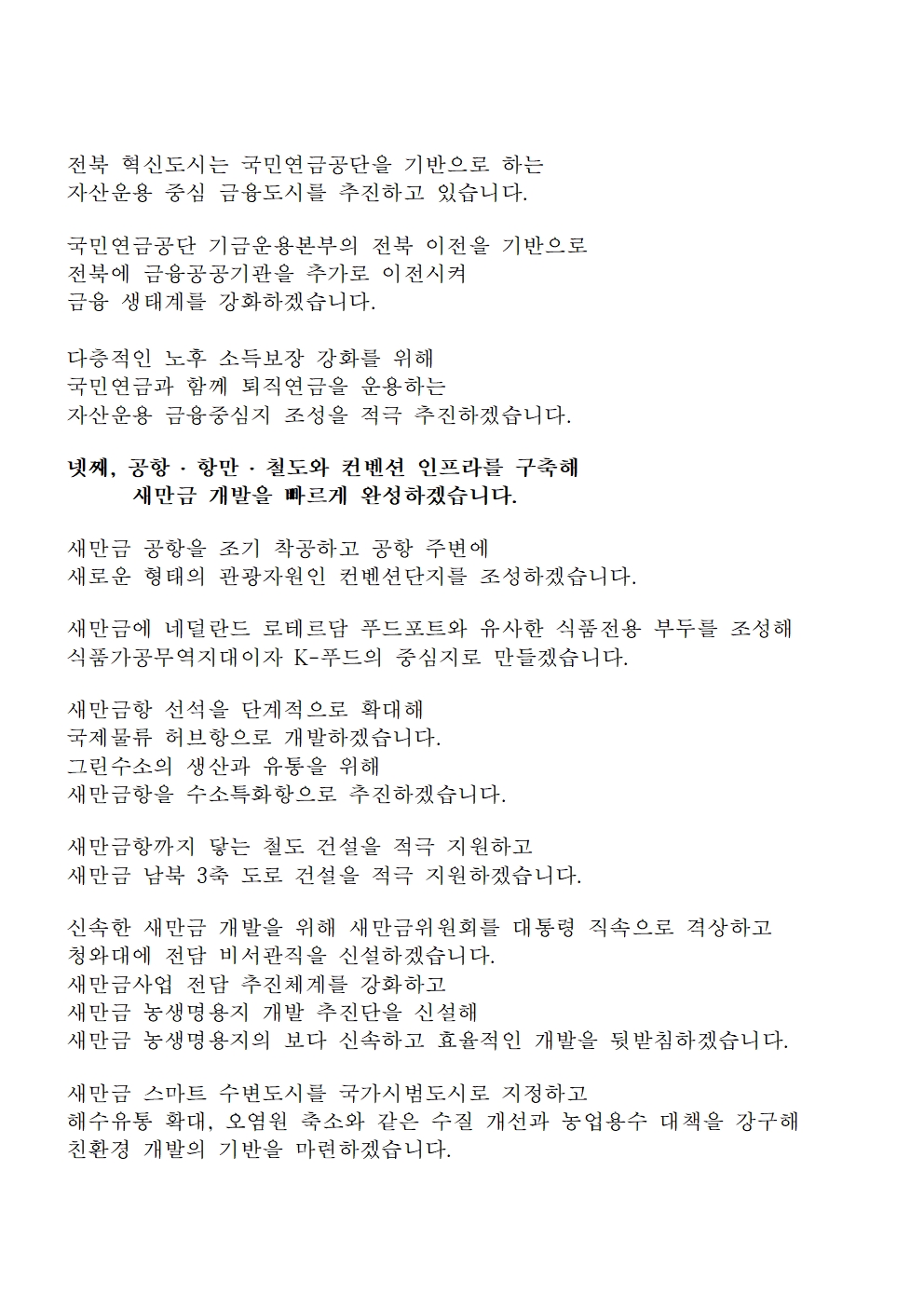 전북 혁신도시는 국민연금공단을 기반으로 하는
자산운용 중심 금융도시를 추진하고 있습니다.

국민연금공단 기금운용본부의 전북 이전을 기반으로
전북에 금융공공기관을 추가로 이전시켜
금융 생태계를 강화하겠습니다.

다층적인 노후 소득보장 강화를 위해
국민연금과 함께 퇴직연금을 운용하는
자산운용 금융중심지 조성을 적극 추진하겠습니다.

넷째, 공항 · 항만 · 철도와 컨벤션 인프라를 구축해
새만금 개발을 빠르게 완성하겠습니다.

새만금 공항을 조기 착공하고 공항 주변에
새로운 형태의 관광자원인 컨벤션단지를 조성하겠습니다.

새만금에 네덜란드 로테르담 푸드포트와 유사한 식품전용 부두를 조성해
식품가공무역지대이자 K-푸드의 중심지로 만들겠습니다.

새만금항 선석을 단계적으로 확대해
국제물류 허브항으로 개발하겠습니다.
그린수소의 생산과 유통을 위해
새만금항을 수소특화항으로 추진하겠습니다.

새만금항까지 닿는 철도 건설을 적극 지원하고
새만금 남북 3축 도로 건설을 적극 지원하겠습니다.

신속한 새만금 개발을 위해 새만금위원회를 대통령 직속으로 격상하고
청와대에 전담 비서관직을 신설하겠습니다.
새만금사업 전담 추진체계를 강화하고
새만금 농생명용지 개발 추진단을 신설해
새만금 농생명용지의 보다 신속하고 효율적인 개발을 뒷받침하겠습니다.

새만금 스마트 수변도시를 국가시범도시로 지정하고
해수유통 확대, 오염원 축소와 같은 수질 개선과 농업용수 대책을 강구해
친환경 개발의 기반을 마련하겠습니다.